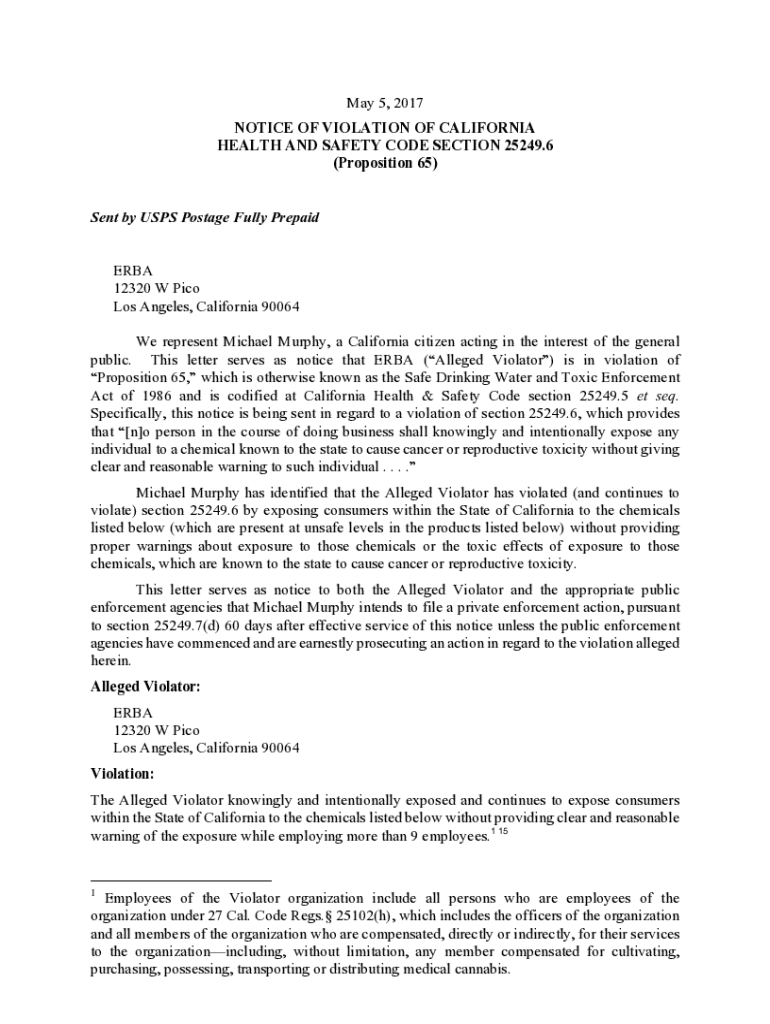 May 5, 2017

NOTICE OF VIOLATION OF CALIFORNIA
HEALTH AND SAFETY CODE SECTION 25249.6
(Proposition 65)

Sent by USPS Postage Fully Prepaid

ERBA
12320 W Pico
Los Angeles, California 90064

We represent Michael Murphy, a California citizen acting in the interest of the general public. This letter serves as notice that ERBA ("Alleged Violator") is in violation of "Proposition 65," which is otherwise known as the Safe Drinking Water and Toxic Enforcement Act of 1986 and is codified at California Health & Safety Code section 25249.5 et seq. Specifically, this notice is being sent in regard to a violation of section 25249.6, which provides that "[n]o person in the course of doing business shall knowingly and intentionally expose any individual to a chemical known to the state to cause cancer or reproductive toxicity without giving clear and reasonable warning to such individual . . . ."

Michael Murphy has identified that the Alleged Violator has violated (and continues to violate) section 25249.6 by exposing consumers within the State of California to the chemicals listed below (which are present at unsafe levels in the products listed below) without providing proper warnings about exposure to those chemicals or the toxic effects of exposure to those chemicals, which are known to the state to cause cancer or reproductive toxicity.

This letter serves as notice to both the Alleged Violator and the appropriate public enforcement agencies that Michael Murphy intends to file a private enforcement action, pursuant to section 25249.7(d) 60 days after effective service of this notice unless the public enforcement agencies have commenced and are earnestly prosecuting an action in regard to the violation alleged herein.

Alleged Violator:

ERBA
12320 W Pico
Los Angeles, California 90064

Violation:

The Alleged Violator knowingly and intentionally exposed and continues to expose consumers within the State of California to the chemicals listed below without providing clear and reasonable warning of the exposure while employing more than 9 employees.$^{1\ 15}$

$^1$ Employees of the Violator organization include all persons who are employees of the organization under 27 Cal. Code Regs.§ 25102(h), which includes the officers of the organization and all members of the organization who are compensated, directly or indirectly, for their services to the organization—including, without limitation, any member compensated for cultivating, purchasing, possessing, transporting or distributing medical cannabis.